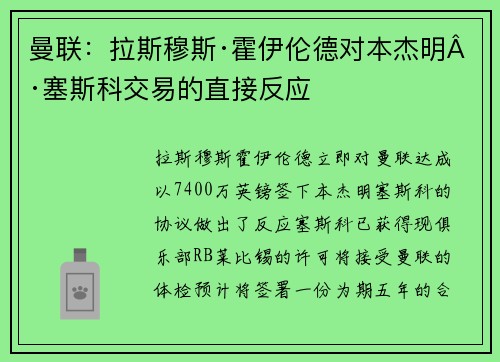 曼联：拉斯穆斯·霍伊伦德对本杰明Â·塞斯科交易的直接反应

拉斯穆斯霍伊伦德立即对曼联达成以7400万英镑签下本杰明塞斯科的协议做出了反应塞斯科已获得现俱乐部RB莱比锡的许可将接受曼联的体检预计将签署一份为期五年的合